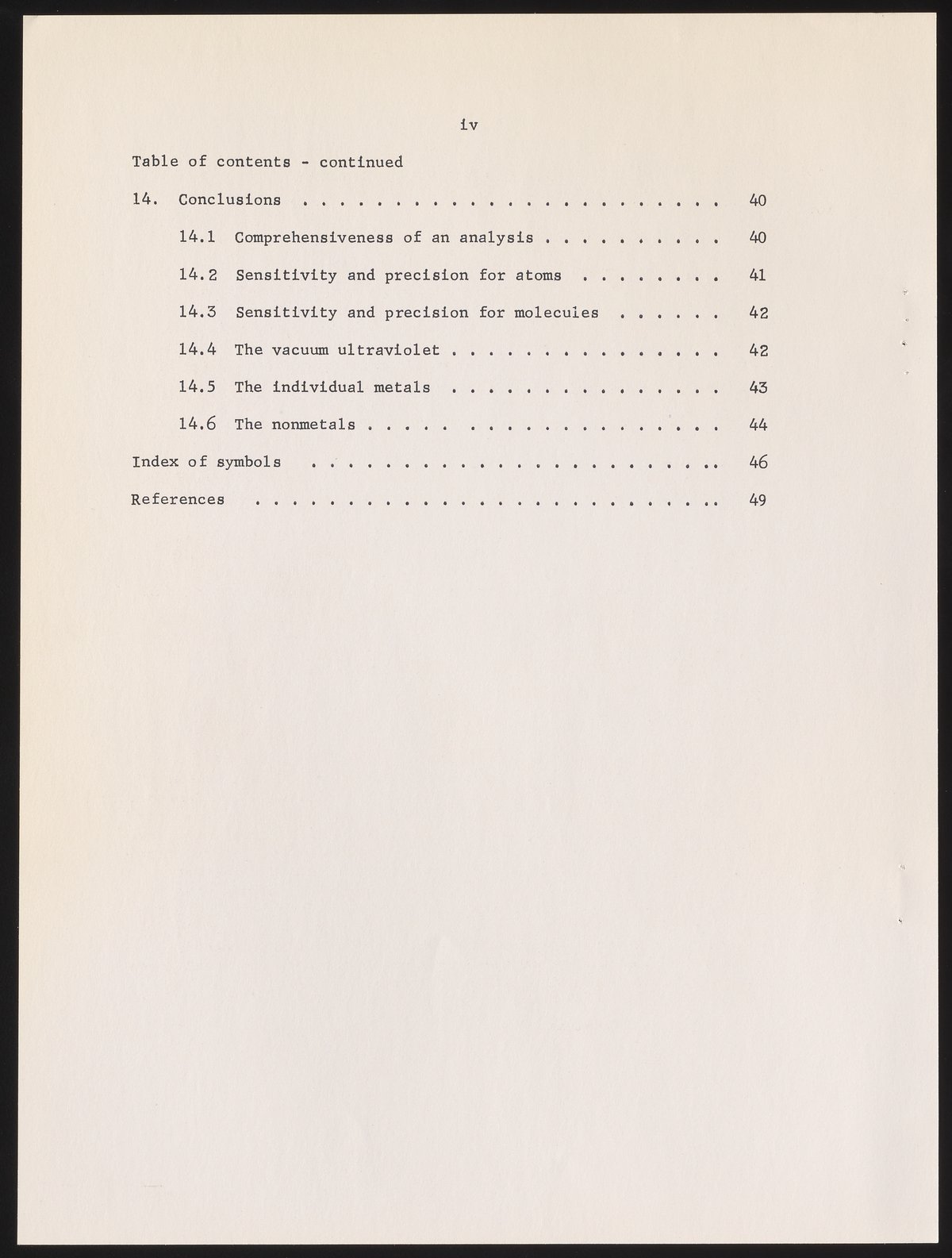 iv

Table of contents - continued

14. Conclusions 40

14.1 Comprehensiveness of an analysis 40

14.2 Sensitivity and precision for atoms 41

14.3 Sensitivity and precision for molecules 42

14.4 The vacuum ultraviolet 42

14.5 The individual metals 43

14.6 The nonmetals 44

Index of symbols 46

References 49